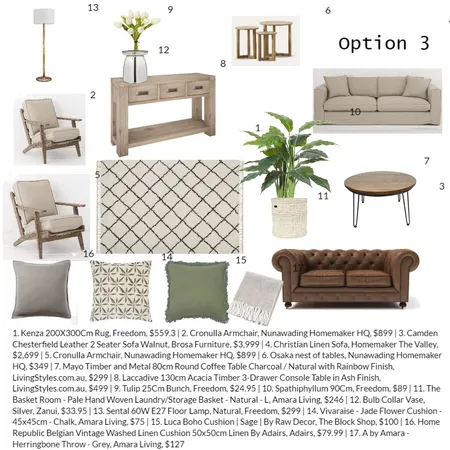 13

9

6

Option 3

12

8

2

10

1

7

5

3

11

16

14

15

17

1. Kenza 200X300Cm Rug, Freedom, $559.3 | 2. Cronulla Armchair, Nunawading Homemaker HQ, $899 | 3. Camden Chesterfield Leather 2 Seater Sofa Walnut, Brosa Furniture, $3,999 | 4. Christian Linen Sofa, Homemaker The Valley, $2,699 | 5. Cronulla Armchair, Nunawading Homemaker HQ, $899 | 6. Osaka nest of tables, Nunawading Homemaker HQ, $349 | 7. Mayo Timber and Metal 80cm Round Coffee Table Charcoal / Natural with Rainbow Finish, LivingStyles.com.au, $299 | 8. Laccadive 130cm Acacia Timber 3-Drawer Console Table in Ash Finish, LivingStyles.com.au, $499 | 9. Tulip 25Cm Bunch, Freedom, $24.95 | 10. Spathiphyllum 90Cm, Freedom, $89 | 11. The Basket Room - Pale Hand Woven Laundry/Storage Basket - Natural - L, Amara Living, $246 | 12. Bulb Collar Vase, Silver, Zanui, $33.95 | 13. Sental 60W E27 Floor Lamp, Natural, Freedom, $299 | 14. Vivaraise - Jade Flower Cushion - 45x45cm - Chalk, Amara Living, $75 | 15. Luca Boho Cushion | Sage | By Raw Decor, The Block Shop, $100 | 16. Home Republic Belgian Vintage Washed Linen Cushion 50x50cm Linen By Adairs, Adairs, $79.99 | 17. A by Amara - Herringbone Throw - Grey, Amara Living, $127